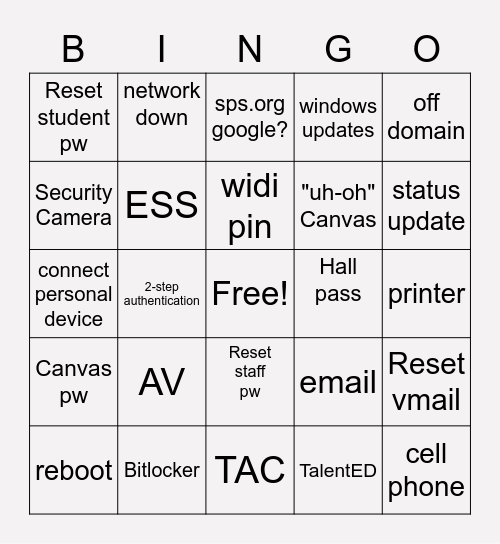 | B | I | N | G | O |
|---|---|---|---|---|
| Reset student pw | network down | sps.org google? | windows updates | off domain |
| Security Camera | ESS | widi pin | "uh-oh" Canvas | status update |
| connect personal device | 2-step authentication | Free! | Hall pass | printer |
| Canvas pw | AV | Reset staff pw | email | Reset vmail |
| reboot | Bitlocker | TAC | TalentED | cell phone |